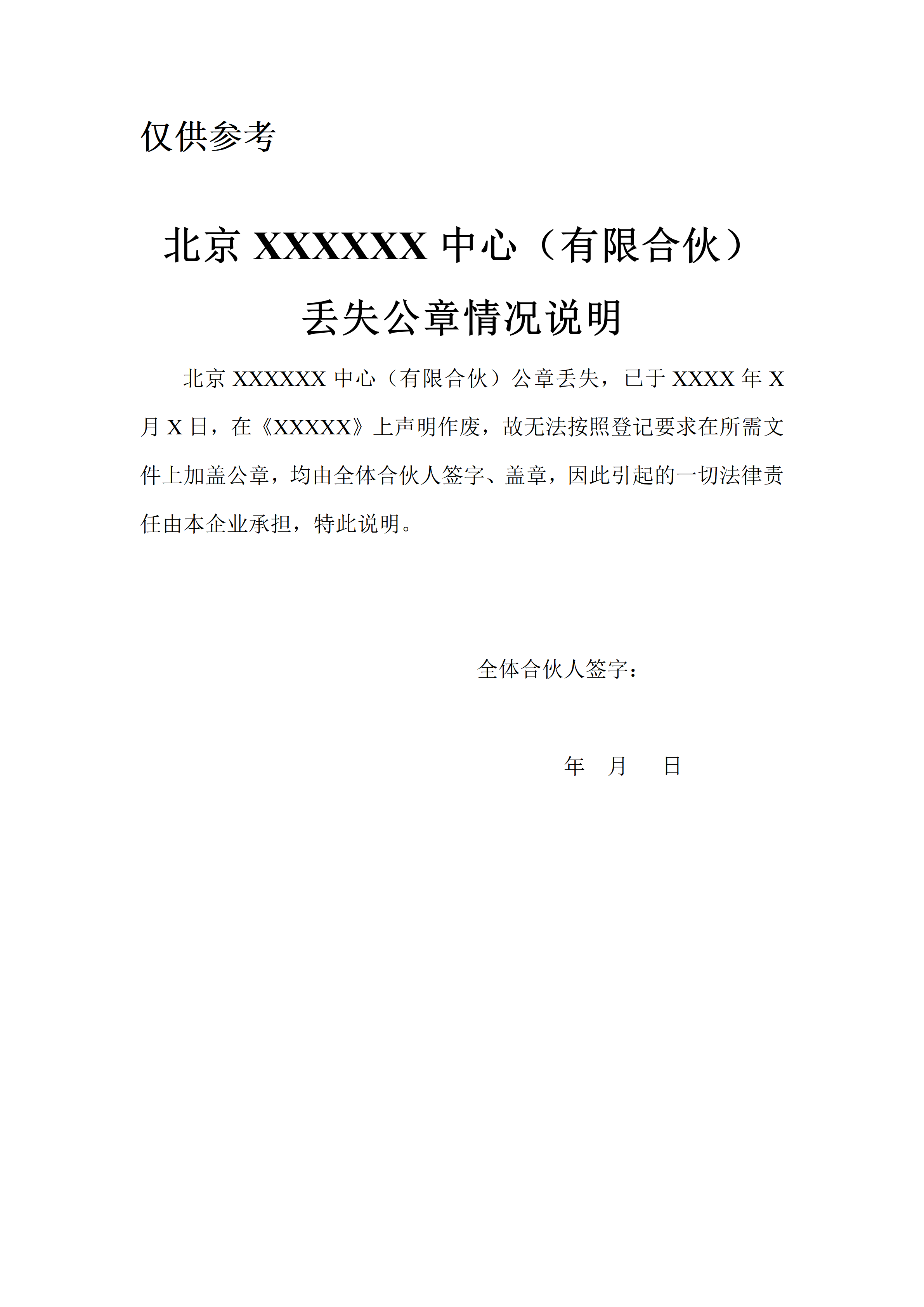 仅供参考

北京 XXXXXX 中心（有限合伙）

丢失公章情况说明

北京 XXXXXX 中心（有限合伙）公章丢失，已于 XXXX 年 X 月 X 日，在《XXXXX》上声明作废，故无法按照登记要求在所需文件上加盖公章，均由全体合伙人签字、盖章，因此引起的一切法律责任由本企业承担，特此说明。

全体合伙人签字：

年　月　日